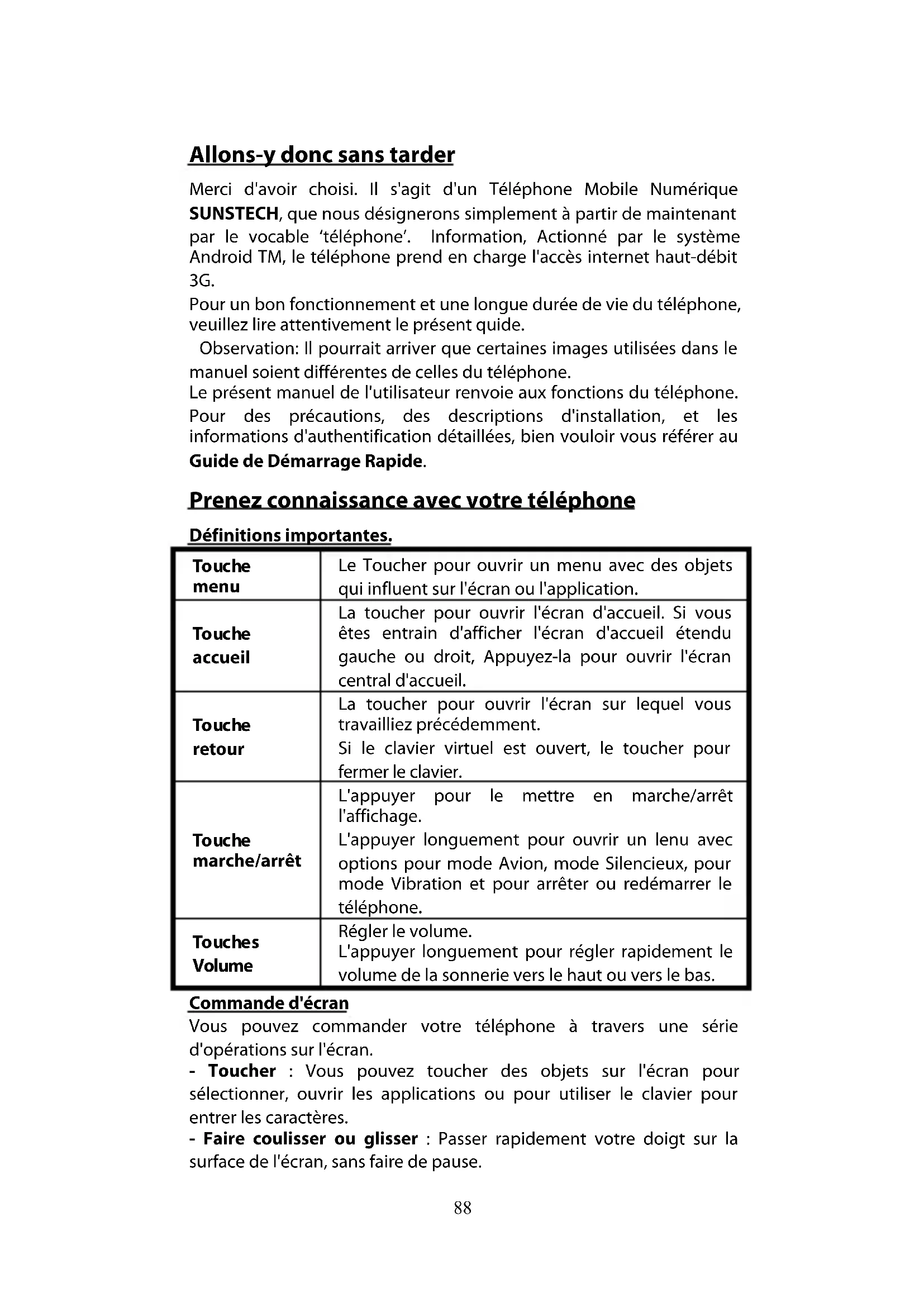 Allons-y donc sans tarder

Merci d'avoir choisi. Il s'agit d'un Téléphone Mobile Numérique SUNSTECH, que nous désignerons simplement à partir de maintenant par le vocable 'téléphone'. Information, Actionné par le système Android TM, le téléphone prend en charge l'accès internet haut-débit 3G.
Pour un bon fonctionnement et une longue durée de vie du téléphone, veuillez lire attentivement le présent quide.
Observation: Il pourrait arriver que certaines images utilisées dans le manuel soient différentes de celles du téléphone.
Le présent manuel de l'utilisateur renvoie aux fonctions du téléphone. Pour des précautions, des descriptions d'installation, et les informations d'authentification détaillées, bien vouloir vous référer au Guide de Démarrage Rapide.

Prenez connaissance avec votre téléphone

Définitions importantes.

| Touche menu | Le Toucher pour ouvrir un menu avec des objets qui influent sur l'écran ou l'application. |
|---|---|
| Touche accueil | La toucher pour ouvrir l'écran d'accueil. Si vous êtes entrain d'afficher l'écran d'accueil étendu gauche ou droit, Appuyez-la pour ouvrir l'écran central d'accueil. |
| Touche retour | La toucher pour ouvrir l'écran sur lequel vous travailliez précédemment. Si le clavier virtuel est ouvert, le toucher pour fermer le clavier. |
| Touche marche/arrêt | L'appuyer pour le mettre en marche/arrêt l'affichage. L'appuyer longuement pour ouvrir un lenu avec options pour mode Avion, mode Silencieux, pour mode Vibration et pour arrêter ou redémarrer le téléphone. |
| Touches Volume | Régler le volume. L'appuyer longuement pour régler rapidement le volume de la sonnerie vers le haut ou vers le bas. |

Commande d'écran
Vous pouvez commander votre téléphone à travers une série d'opérations sur l'écran.
- Toucher : Vous pouvez toucher des objets sur l'écran pour sélectionner, ouvrir les applications ou pour utiliser le clavier pour entrer les caractères.
- Faire coulisser ou glisser : Passer rapidement votre doigt sur la surface de l'écran, sans faire de pause.

88